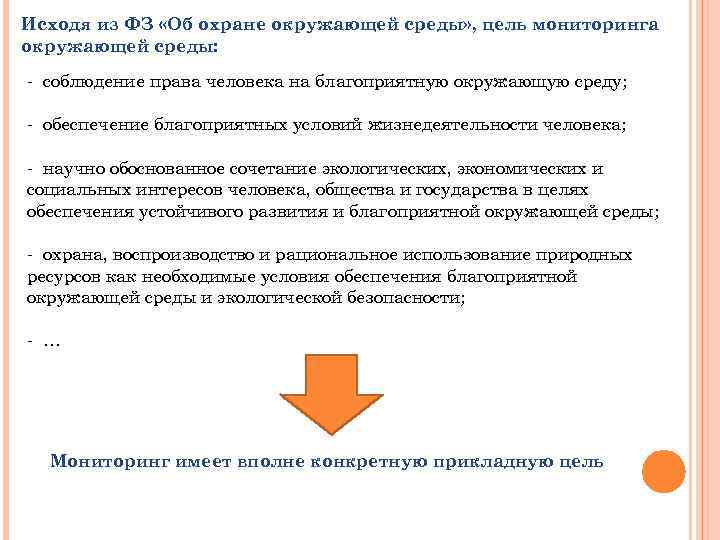 Исходя из ФЗ «Об охране окружающей среды», цель мониторинга окружающей среды:

- соблюдение права человека на благоприятную окружающую среду;

- обеспечение благоприятных условий жизнедеятельности человека;

- научно обоснованное сочетание экологических, экономических и социальных интересов человека, общества и государства в целях обеспечения устойчивого развития и благоприятной окружающей среды;

- охрана, воспроизводство и рациональное использование природных ресурсов как необходимые условия обеспечения благоприятной окружающей среды и экологической безопасности;

- …

Мониторинг имеет вполне конкретную прикладную цель